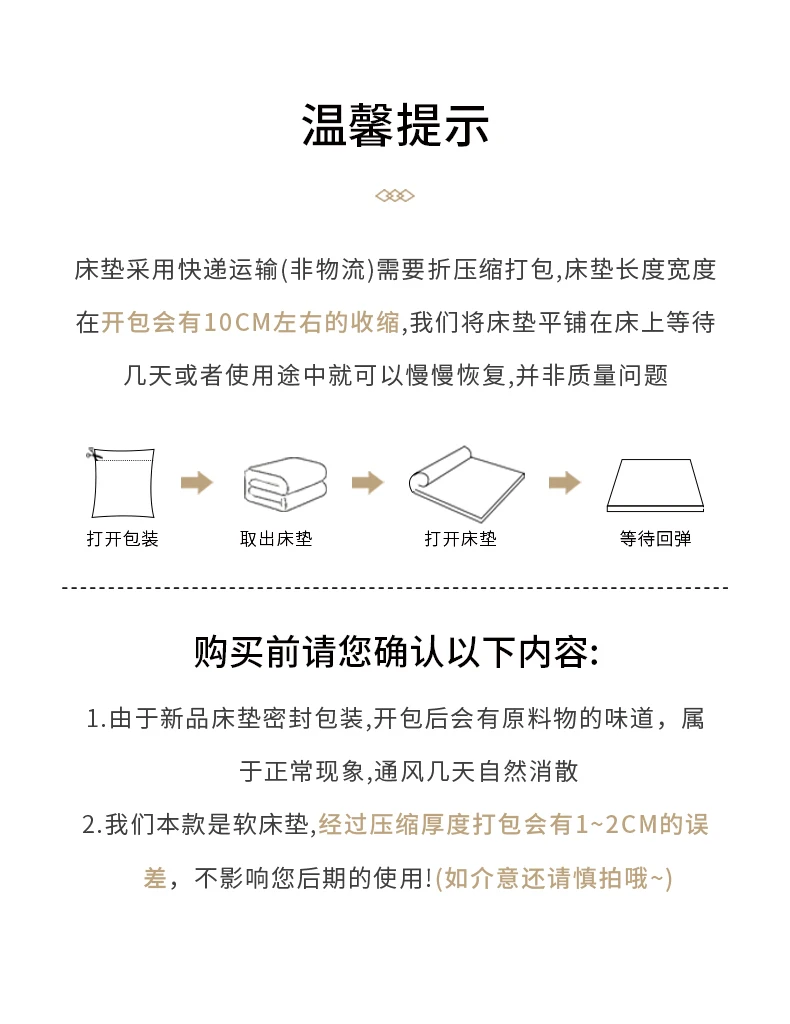 温馨提示

床垫采用快递运输(非物流)需要折压缩打包,床垫长度宽度在开包会有10CM左右的收缩,我们将床垫平铺在床上等待几天或者使用途中就可以慢慢恢复,并非质量问题

打开包装

取出床垫

打开床垫

等待回弹

购买前请您确认以下内容:

1.由于新品床垫密封包装,开包后会有原料物的味道，属于正常现象,通风几天自然消散

2.我们本款是软床垫,经过压缩厚度打包会有1~2CM的误差，不影响您后期的使用!(如介意还请慎拍哦~)